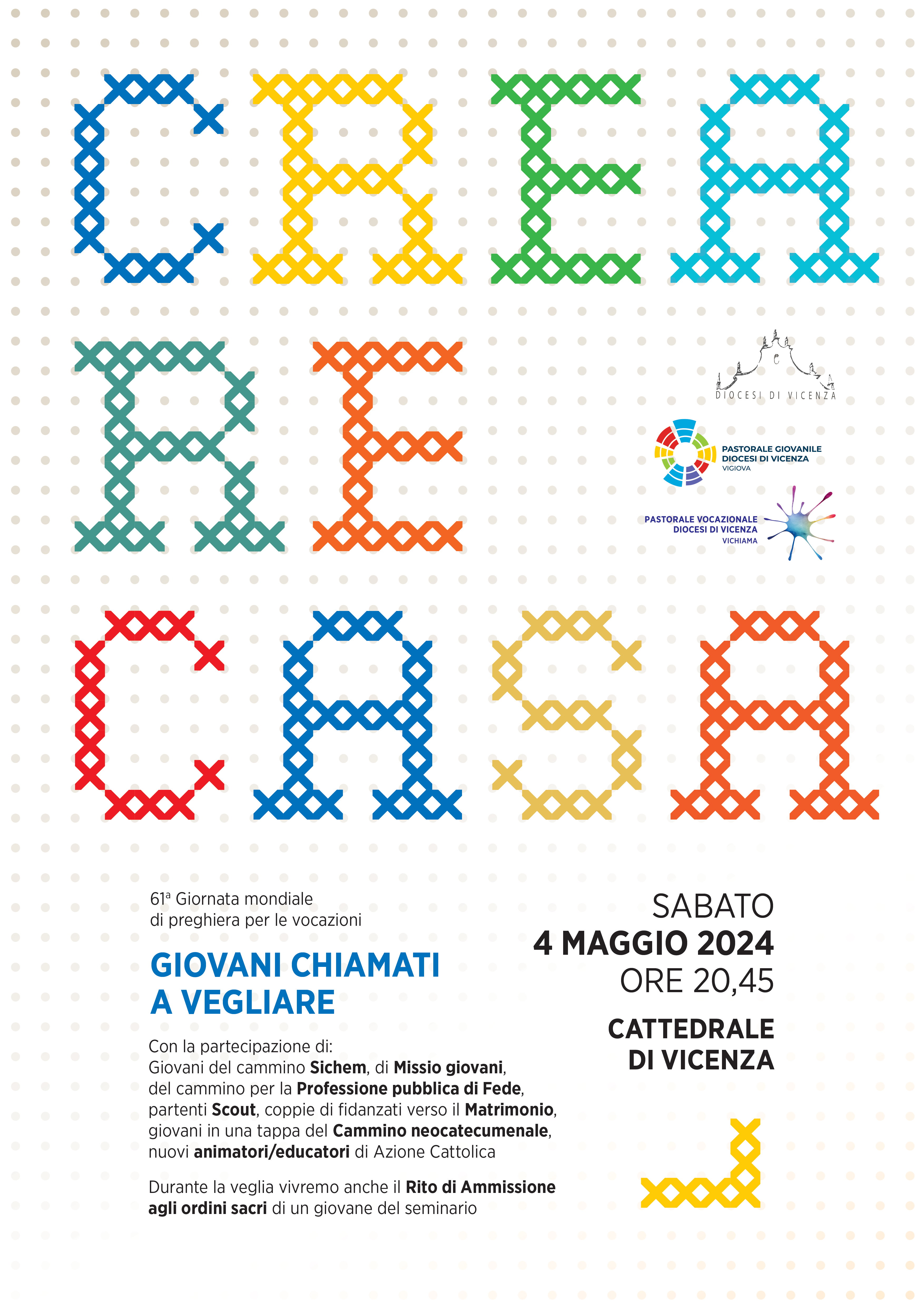 CREA
RE
CASA

DIOCESI DI VICENZA

PASTORALE GIOVANILE
DIOCESI DI VICENZA
VIGIOVA

PASTORALE VOCAZIONALE
DIOCESI DI VICENZA
VICHIAMA

61ª Giornata mondiale di preghiera per le vocazioni

GIOVANI CHIAMATI
A VEGLIARE

Con la partecipazione di:
Giovani del cammino Sichem, di Missio giovani, del cammino per la Professione pubblica di Fede, partenti Scout, coppie di fidanzati verso il Matrimonio, giovani in una tappa del Cammino neocatecumenale, nuovi animatori/educatori di Azione Cattolica

Durante la veglia vivremo anche il Rito di Ammissione agli ordini sacri di un giovane del seminario

SABATO
4 MAGGIO 2024
ORE 20,45

CATTEDRALE
DI VICENZA